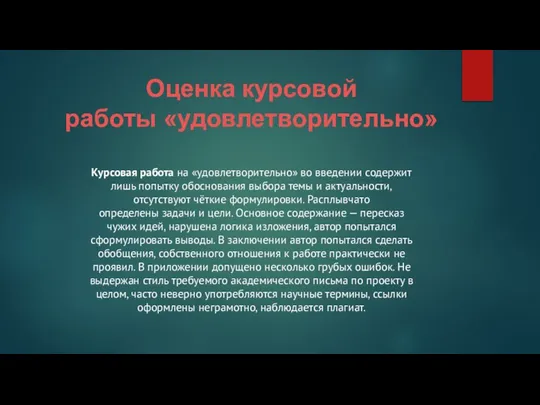 Оценка курсовой работы «удовлетворительно»

Курсовая работа на «удовлетворительно» во введении содержит лишь попытку обоснования выбора темы и актуальности, отсутствуют чёткие формулировки. Расплывчато определены задачи и цели. Основное содержание — пересказ чужих идей, нарушена логика изложения, автор попытался сформулировать выводы. В заключении автор попытался сделать обобщения, собственного отношения к работе практически не проявил. В приложении допущено несколько грубых ошибок. Не выдержан стиль требуемого академического письма по проекту в целом, часто неверно употребляются научные термины, ссылки оформлены неграмотно, наблюдается плагиат.